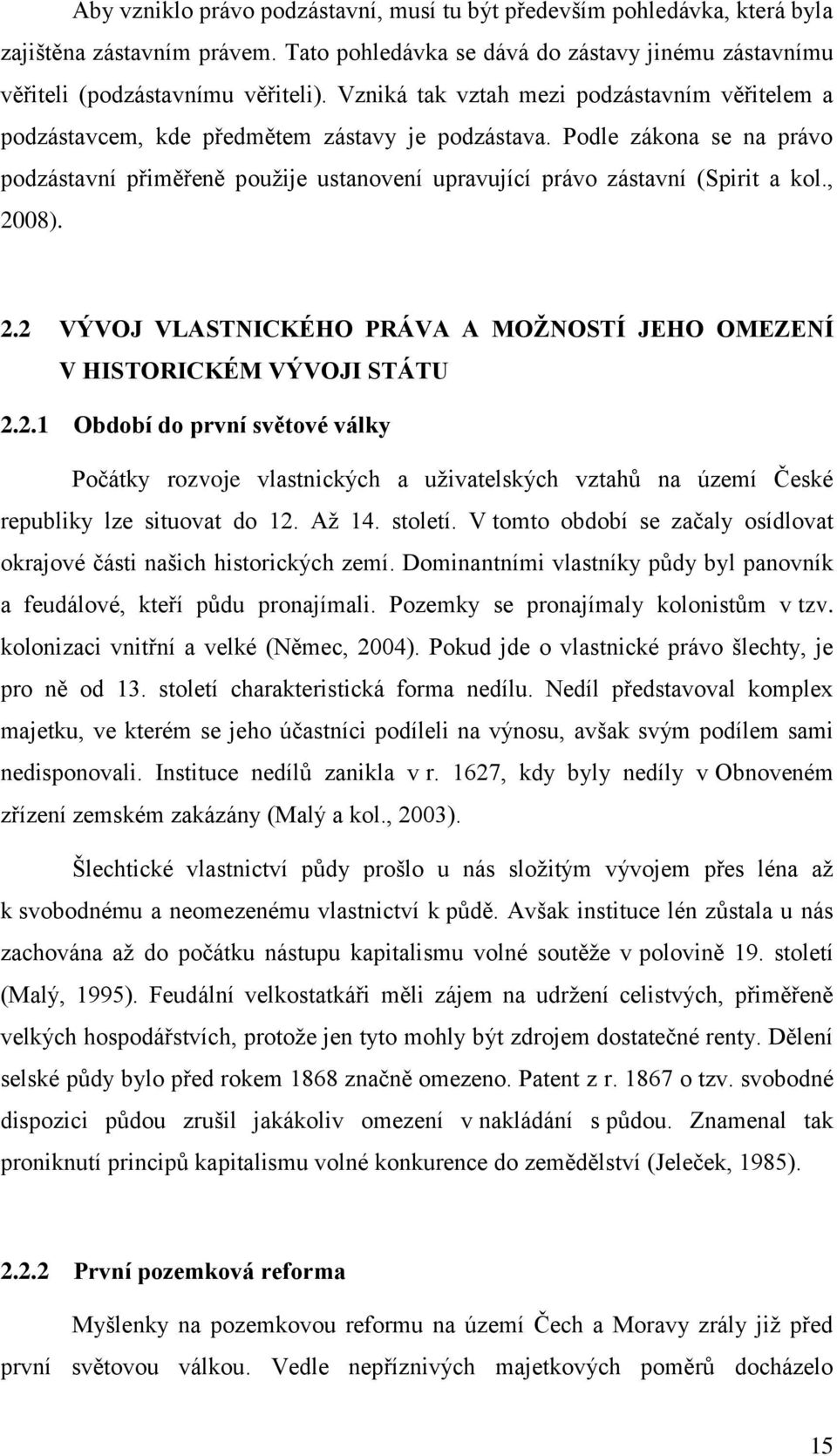 Aby vzniklo právo podzástavní, musí tu být především pohledávka, která byla zajištěna zástavním právem. Tato pohledávka se dává do zástavy jinému zástavnímu věřiteli (podzástavnímu věřiteli). Vzniká tak vztah mezi podzástavním věřitelem a podzástavcem, kde předmětem zástavy je podzástava. Podle zákona se na právo podzástavní přiměřeně použije ustanovení upravující právo zástavní (Spirit a kol., 2008).

2.2 VÝVOJ VLASTNICKÉHO PRÁVA A MOŽNOSTÍ JEHO OMEZENÍ V HISTORICKÉM VÝVOJI STÁTU

2.2.1 Období do první světové války

Počátky rozvoje vlastnických a uživatelských vztahů na území České republiky lze situovat do 12. Až 14. století. V tomto období se začaly osídlovat okrajové části našich historických zemí. Dominantními vlastníky půdy byl panovník a feudálové, kteří půdu pronajímali. Pozemky se pronajímaly kolonistům v tzv. kolonizaci vnitřní a velké (Němec, 2004). Pokud jde o vlastnické právo šlechty, je pro ně od 13. století charakteristická forma nedílu. Nedíl představoval komplex majetku, ve kterém se jeho účastníci podíleli na výnosu, avšak svým podílem sami nedisponovali. Instituce nedílů zanikla v r. 1627, kdy byly nedíly v Obnoveném zřízení zemském zakázány (Malý a kol., 2003).

Šlechtické vlastnictví půdy prošlo u nás složitým vývojem přes léna až k svobodnému a neomezenému vlastnictví k půdě. Avšak instituce lén zůstala u nás zachována až do počátku nástupu kapitalismu volné soutěže v polovině 19. století (Malý, 1995). Feudální velkostatkáři měli zájem na udržení celistvých, přiměřeně velkých hospodářstvích, protože jen tyto mohly být zdrojem dostatečné renty. Dělení selské půdy bylo před rokem 1868 značně omezeno. Patent z r. 1867 o tzv. svobodné dispozici půdou zrušil jakákoliv omezení v nakládání s půdou. Znamenal tak proniknutí principů kapitalismu volné konkurence do zemědělství (Jeleček, 1985).

2.2.2 První pozemková reforma

Myšlenky na pozemkovou reformu na území Čech a Moravy zrály již před první světovou válkou. Vedle nepříznivých majetkových poměrů docházelo

15